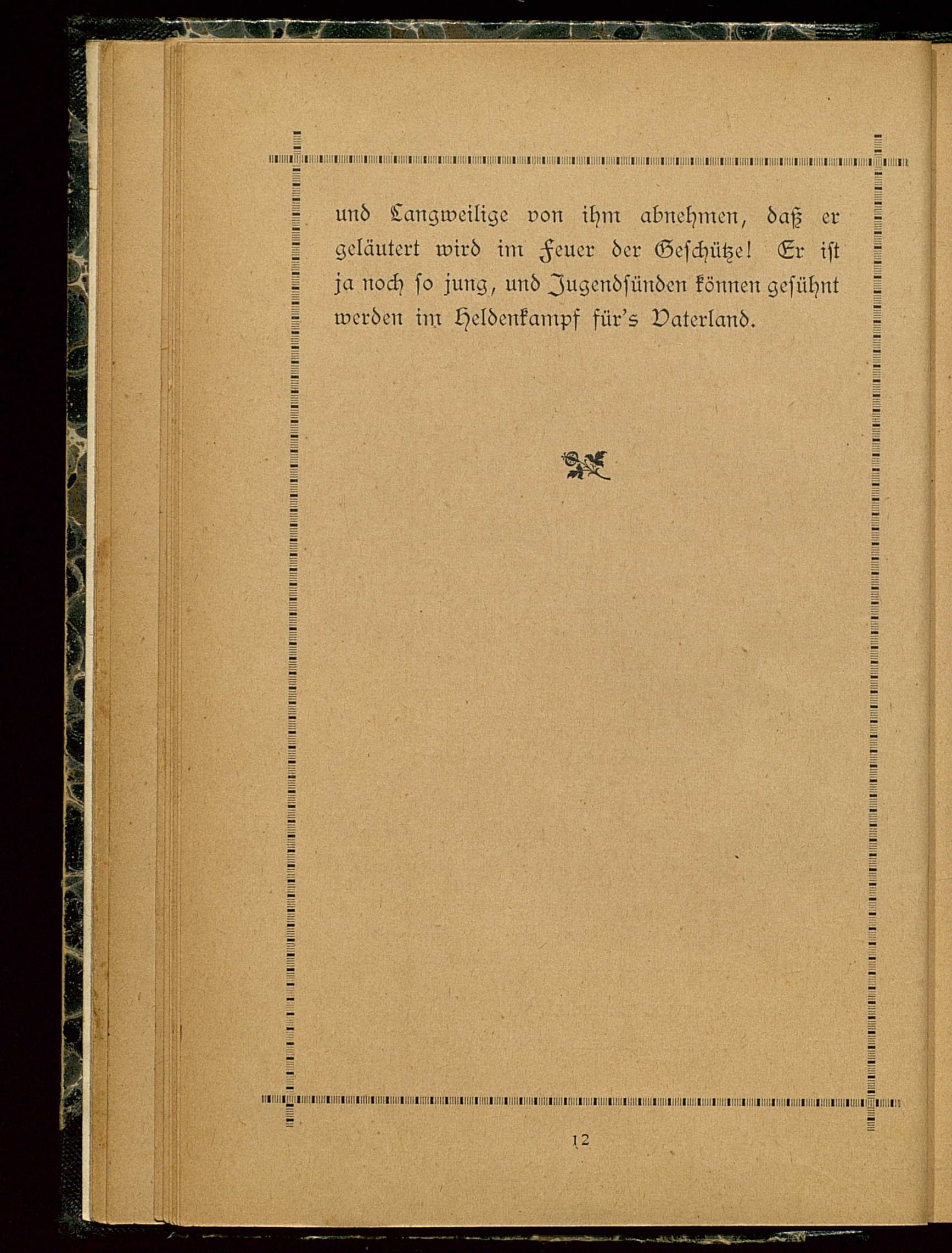 und Langweilige von ihm abnehmen, daß er geläutert wird im Feuer der Geschütze! Er ist ja noch so jung, und Jugendsünden können gesühnt werden im Heldenkampf für's Vaterland.

12